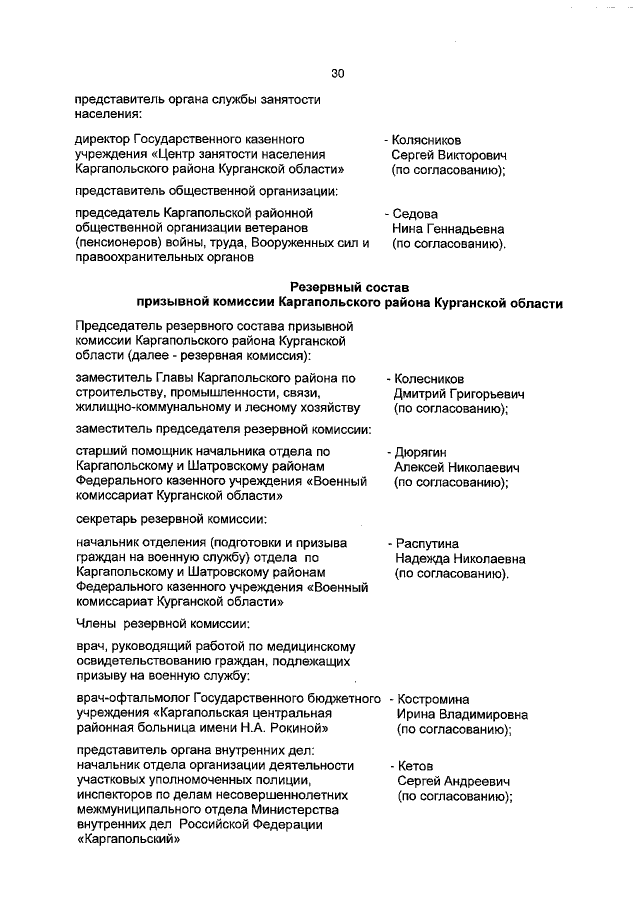 30

представитель органа службы занятости населения:

директор Государственного казенного учреждения «Центр занятости населения Каргапольского района Курганской области» - Колясников Сергей Викторович (по согласованию);

представитель общественной организации:

председатель Каргапольской районной общественной организации ветеранов (пенсионеров) войны, труда, Вооруженных сил и правоохранительных органов - Седова Нина Геннадьевна (по согласованию).

Резервный состав
призывной комиссии Каргапольского района Курганской области

Председатель резервного состава призывной комиссии Каргапольского района Курганской области (далее - резервная комиссия):

заместитель Главы Каргапольского района по строительству, промышленности, связи, жилищно-коммунальному и лесному хозяйству - Колесников Дмитрий Григорьевич (по согласованию);

заместитель председателя резервной комиссии:

старший помощник начальника отдела по Каргапольскому и Шатровскому районам Федерального казенного учреждения «Военный комиссариат Курганской области» - Дюрягин Алексей Николаевич (по согласованию);

секретарь резервной комиссии:

начальник отделения (подготовки и призыва граждан на военную службу) отдела по Каргапольскому и Шатровскому районам Федерального казенного учреждения «Военный комиссариат Курганской области» - Распутина Надежда Николаевна (по согласованию).

Члены резервной комиссии:

врач, руководящий работой по медицинскому освидетельствованию граждан, подлежащих призыву на военную службу:

врач-офтальмолог Государственного бюджетного учреждения «Каргапольская центральная районная больница имени Н.А. Рокиной» - Костромина Ирина Владимировна (по согласованию);

представитель органа внутренних дел:
начальник отдела организации деятельности участковых уполномоченных полиции, инспекторов по делам несовершеннолетних межмуниципального отдела Министерства внутренних дел Российской Федерации «Каргапольский» - Кетов Сергей Андреевич (по согласованию);